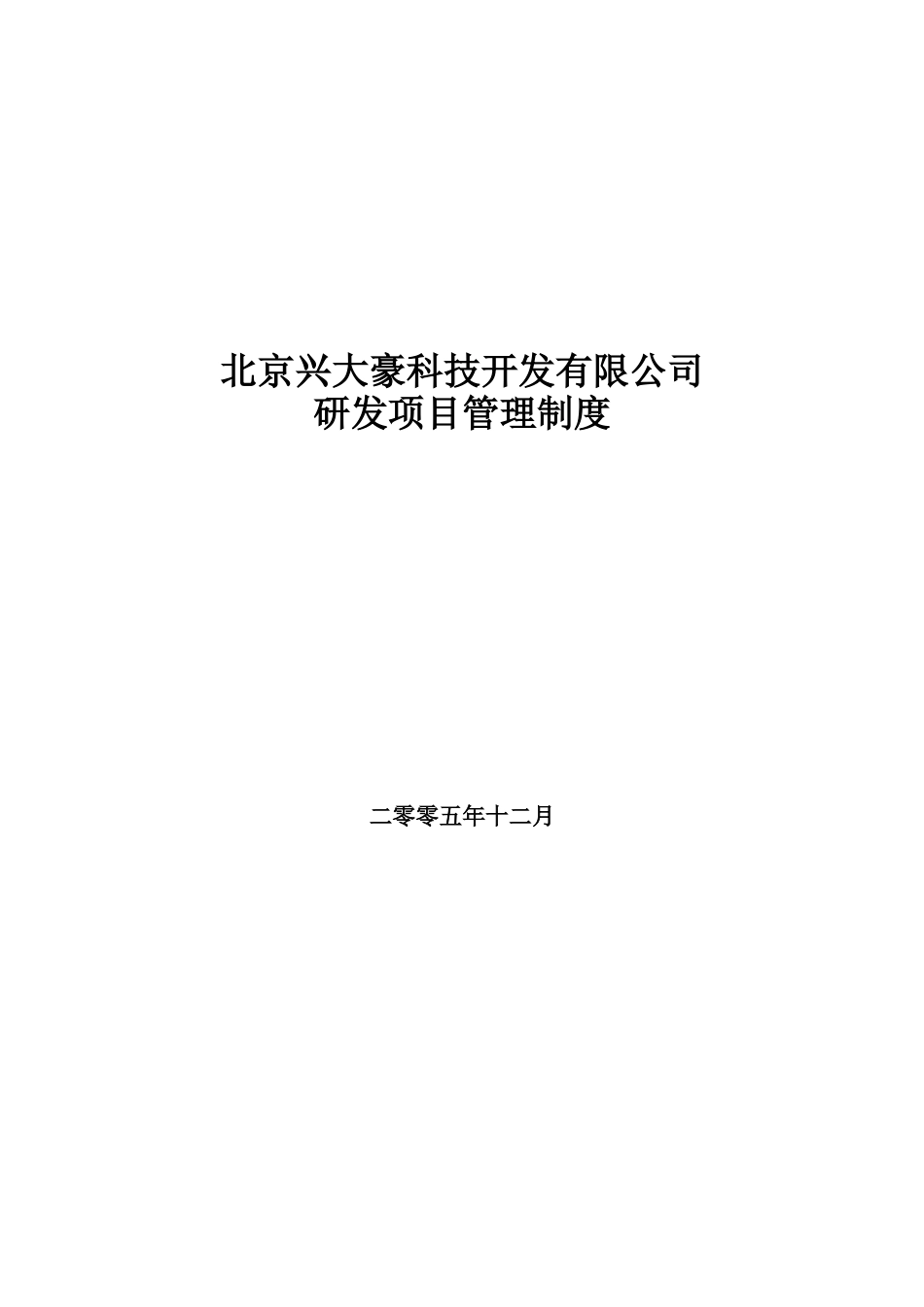 北京兴大豪科技开发有限公司
研发项目管理制度

二零零五年十二月